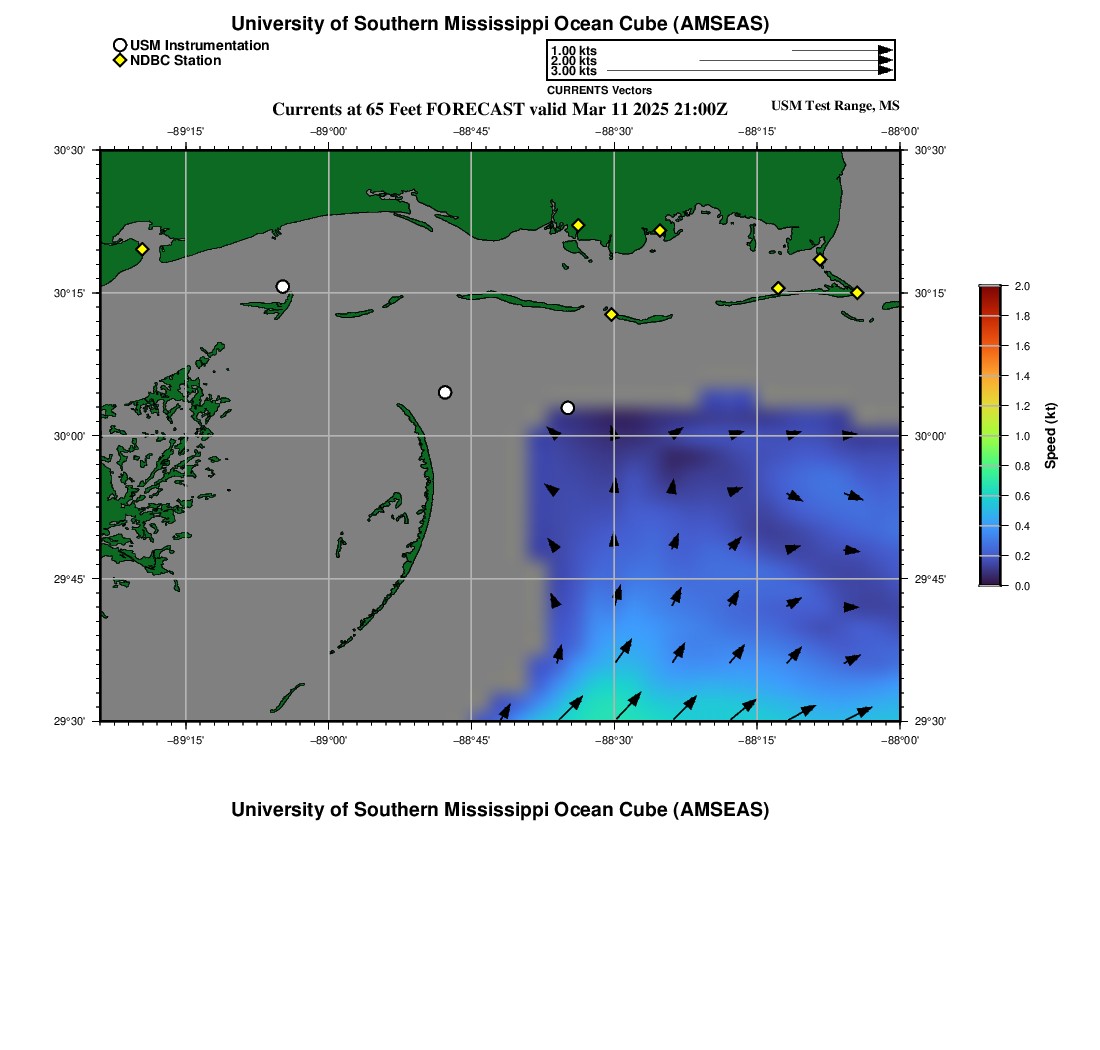 University of Southern Mississippi Ocean Cube (AMSEAS)

USM Instrumentation
NDBC Station

1.00 kts
2.00 kts
3.00 kts
CURRENTS Vectors

Currents at 65 Feet FORECAST valid Mar 11 2025 21:00Z

USM Test Range, MS

−89°15' −89°00' −88°45' −88°30' −88°15' −88°00'

30°30' 30°15' 30°00' 29°45' 29°30'

30°30' 30°15' 30°00' 29°45' 29°30'

−89°15' −89°00' −88°45' −88°30' −88°15' −88°00'

2.0 1.8 1.6 1.4 1.2 1.0 0.8 0.6 0.4 0.2 0.0

Speed (kt)

University of Southern Mississippi Ocean Cube (AMSEAS)